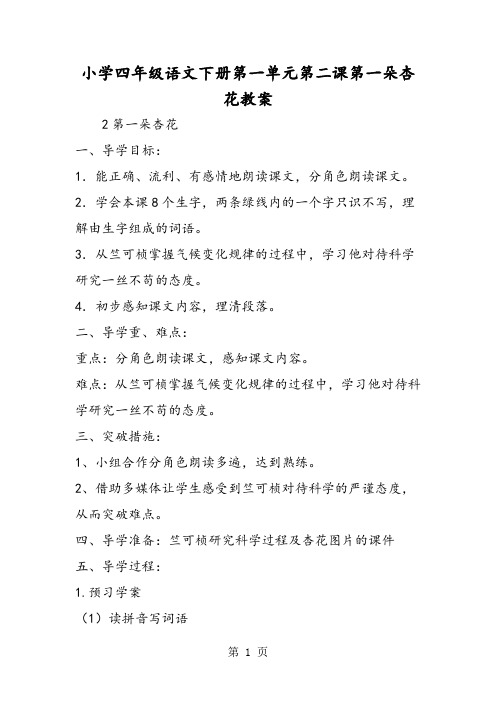 小学四年级语文下册第一单元第二课第一朵杏花教案

2 第一朵杏花

一、导学目标：

1. 能正确、流利、有感情地朗读课文，分角色朗读课文。

2. 学会本课 8 个生字，两条绿线内的一个字只识不写，理解由生字组成的词语。

3. 从竺可桢掌握气候变化规律的过程中，学习他对待科学研究一丝不苟的态度。

4. 初步感知课文内容，理清段落。

二、导学重、难点：

重点：分角色朗读课文，感知课文内容。

难点：从竺可桢掌握气候变化规律的过程中，学习他对待科学研究一丝不苟的态度。

三、突破措施：

1、小组合作分角色朗读多遍，达到熟练。

2、借助多媒体让学生感受到竺可桢对待科学的严谨态度，从而突破难点。

四、导学准备：竺可桢研究科学过程及杏花图片的课件

五、导学过程：

1. 预习学案

（1）读拼音写词语

第 1 页